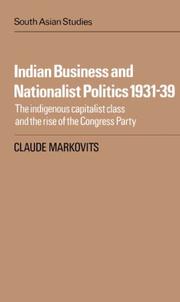 South Asian Studies

Indian Business and Nationalist Politics 1931-39

The indigenous capitalist class and the rise of the Congress Party

CLAUDE MARKOVITS